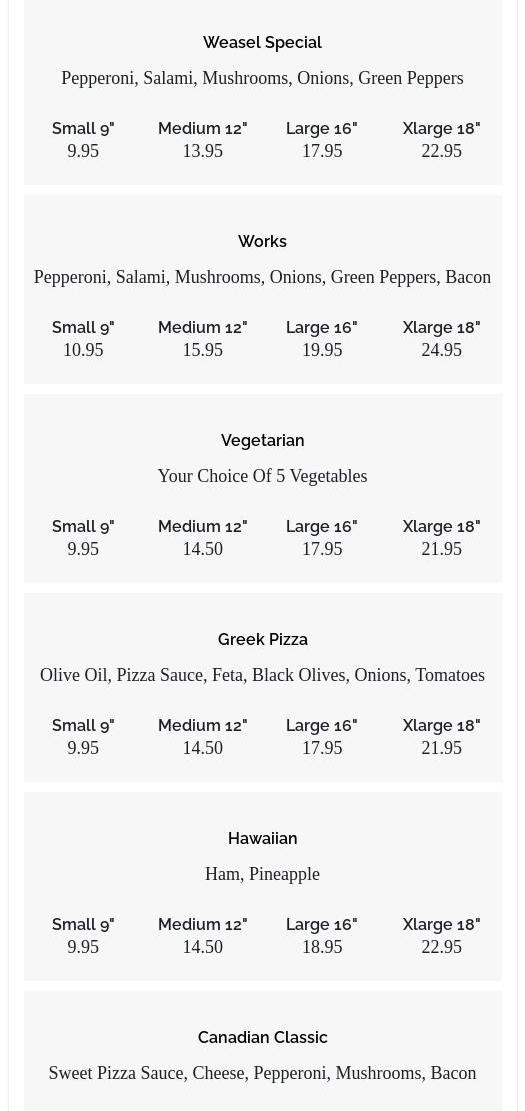 Weasel Special

Pepperoni, Salami, Mushrooms, Onions, Green Peppers

| Small 9" | Medium 12" | Large 16" | Xlarge 18" |
|---|---|---|---|
| 9.95 | 13.95 | 17.95 | 22.95 |

Works

Pepperoni, Salami, Mushrooms, Onions, Green Peppers, Bacon

| Small 9" | Medium 12" | Large 16" | Xlarge 18" |
|---|---|---|---|
| 10.95 | 15.95 | 19.95 | 24.95 |

Vegetarian

Your Choice Of 5 Vegetables

| Small 9" | Medium 12" | Large 16" | Xlarge 18" |
|---|---|---|---|
| 9.95 | 14.50 | 17.95 | 21.95 |

Greek Pizza

Olive Oil, Pizza Sauce, Feta, Black Olives, Onions, Tomatoes

| Small 9" | Medium 12" | Large 16" | Xlarge 18" |
|---|---|---|---|
| 9.95 | 14.50 | 17.95 | 21.95 |

Hawaiian

Ham, Pineapple

| Small 9" | Medium 12" | Large 16" | Xlarge 18" |
|---|---|---|---|
| 9.95 | 14.50 | 18.95 | 22.95 |

Canadian Classic

Sweet Pizza Sauce, Cheese, Pepperoni, Mushrooms, Bacon